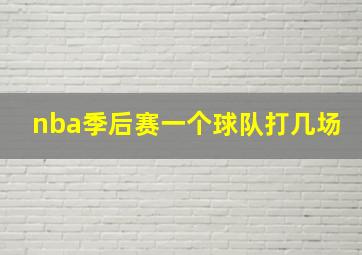 nba季后赛一个球队打几场